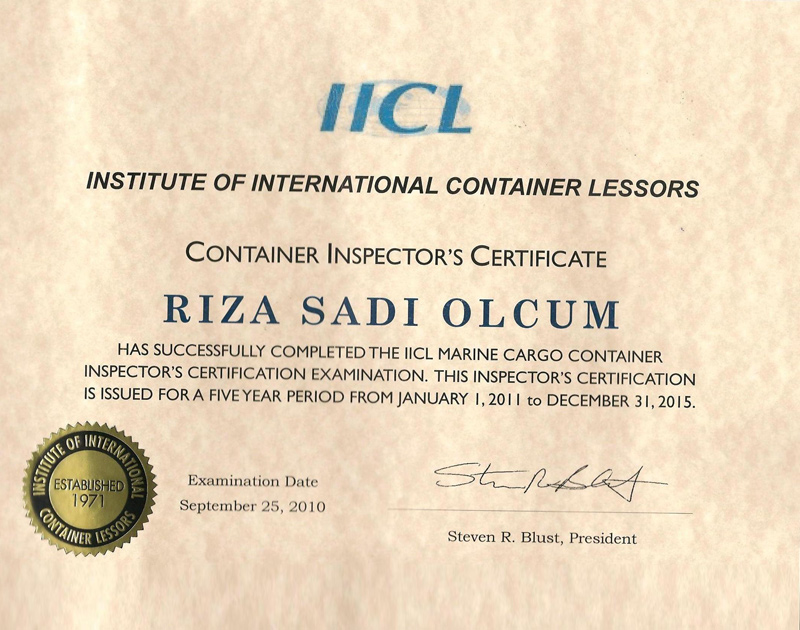 IICL

INSTITUTE OF INTERNATIONAL CONTAINER LESSORS

CONTAINER INSPECTOR'S CERTIFICATE

RIZA SADI OLCUM

HAS SUCCESSFULLY COMPLETED THE IICL MARINE CARGO CONTAINER INSPECTOR'S CERTIFICATION EXAMINATION. THIS INSPECTOR'S CERTIFICATION IS ISSUED FOR A FIVE YEAR PERIOD FROM JANUARY 1, 2011 to DECEMBER 31, 2015.

INSTITUTE OF INTERNATIONAL CONTAINER LESSORS
ESTABLISHED 1971

Examination Date
September 25, 2010

Steven R. Blust

Steven R. Blust, President